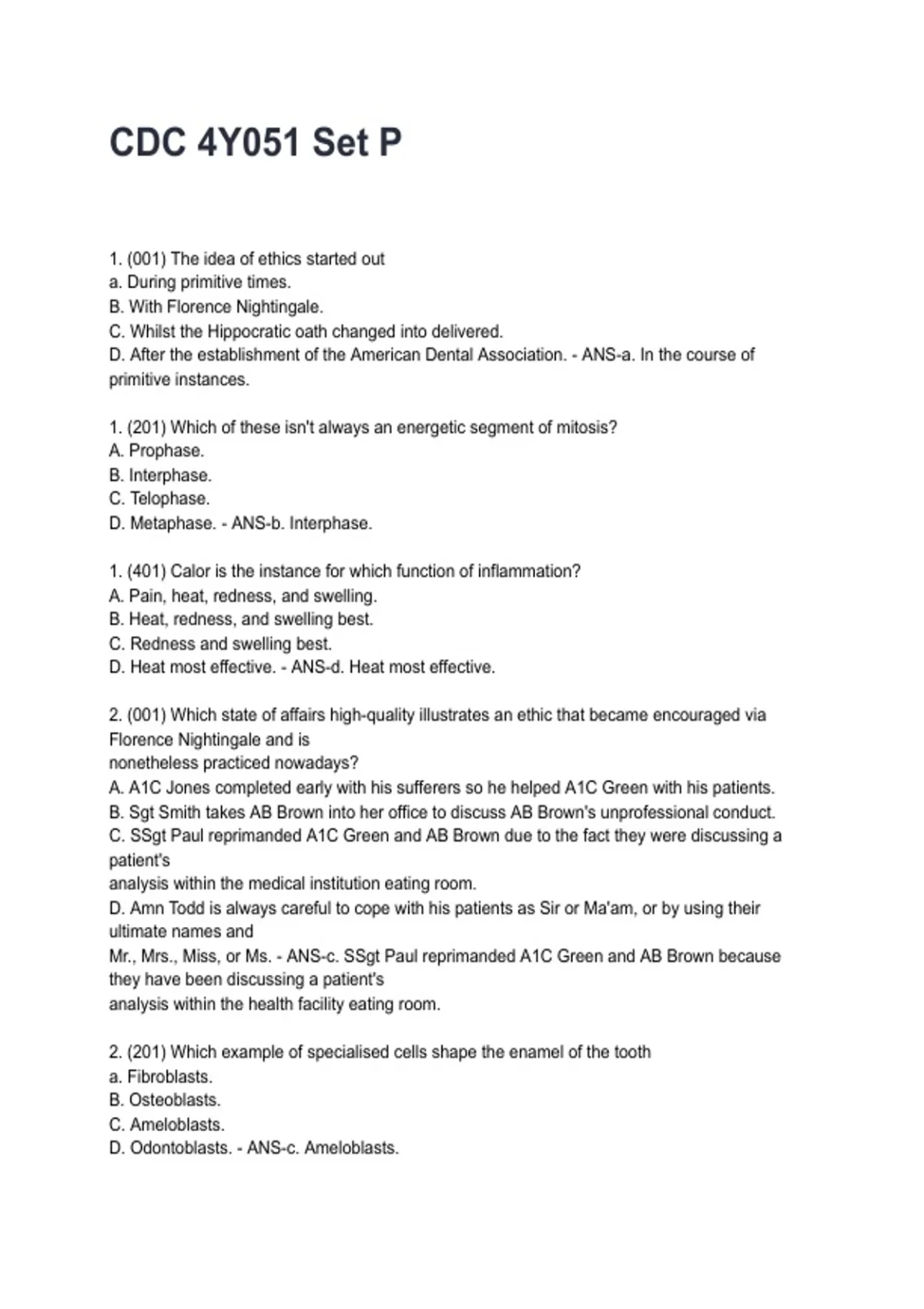 CDC 4Y051 Set P

1. (001) The idea of ethics started out
a. During primitive times.
B. With Florence Nightingale.
C. Whilst the Hippocratic oath changed into delivered.
D. After the establishment of the American Dental Association. - ANS-a. In the course of primitive instances.

1. (201) Which of these isn't always an energetic segment of mitosis?
A. Prophase.
B. Interphase.
C. Telophase.
D. Metaphase. - ANS-b. Interphase.

1. (401) Calor is the instance for which function of inflammation?
A. Pain, heat, redness, and swelling.
B. Heat, redness, and swelling best.
C. Redness and swelling best.
D. Heat most effective. - ANS-d. Heat most effective.

2. (001) Which state of affairs high-quality illustrates an ethic that became encouraged via Florence Nightingale and is
nonetheless practiced nowadays?
A. A1C Jones completed early with his sufferers so he helped A1C Green with his patients.
B. Sgt Smith takes AB Brown into her office to discuss AB Brown's unprofessional conduct.
C. SSgt Paul reprimanded A1C Green and AB Brown due to the fact they were discussing a patient's
analysis within the medical institution eating room.
D. Amn Todd is always careful to cope with his patients as Sir or Ma'am, or by using their ultimate names and
Mr., Mrs., Miss, or Ms. - ANS-c. SSgt Paul reprimanded A1C Green and AB Brown because they have been discussing a patient's
analysis within the health facility eating room.

2. (201) Which example of specialised cells shape the enamel of the tooth
a. Fibroblasts.
B. Osteoblasts.
C. Ameloblasts.
D. Odontoblasts. - ANS-c. Ameloblasts.